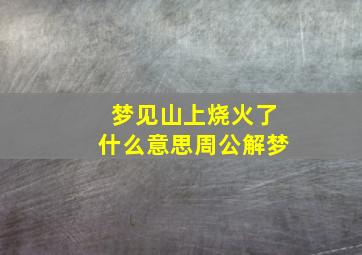 梦见山上烧火了
什么意思周公解梦